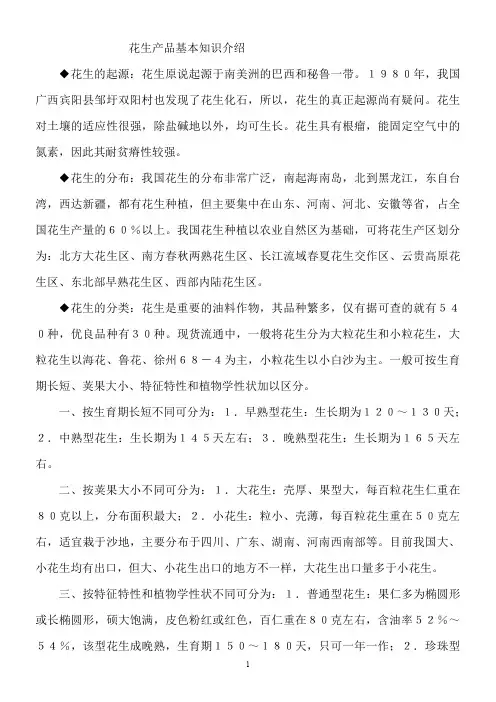 花生产品基本知识介绍

◆花生的起源：花生原说起源于南美洲的巴西和秘鲁一带。１９８０年，我国广西宾阳县邹圩双阳村也发现了花生化石，所以，花生的真正起源尚有疑问。花生对土壤的适应性很强，除盐碱地以外，均可生长。花生具有根瘤，能固定空气中的氮素，因此其耐贫瘠性较强。

◆花生的分布：我国花生的分布非常广泛，南起海南岛，北到黑龙江，东自台湾，西达新疆，都有花生种植，但主要集中在山东、河南、河北、安徽等省，占全国花生产量的６０％以上。我国花生种植以农业自然区为基础，可将花生产区划分为：北方大花生区、南方春秋两熟花生区、长江流域春夏花生交作区、云贵高原花生区、东北部早熟花生区、西部内陆花生区。

◆花生的分类：花生是重要的油料作物，其品种繁多，仅有据可查的就有５４０种，优良品种有３０种。现货流通中，一般将花生分为大粒花生和小粒花生，大粒花生以海花、鲁花、徐州６８－４为主，小粒花生以小白沙为主。一般可按生育期长短、荚果大小、特征特性和植物学性状加以区分。

一、按生育期长短不同可分为：１．早熟型花生：生长期为１２０～１３０天；２．中熟型花生：生长期为１４５天左右；３．晚熟型花生：生长期为１６５天左右。

二、按荚果大小不同可分为：１．大花生：壳厚、果型大，每百粒花生仁重在８０克以上，分布面积最大；２．小花生：粒小、壳薄，每百粒花生重在５０克左右，适宜栽于沙地，主要分布于四川、广东、湖南、河南西南部等。目前我国大、小花生均有出口，但大、小花生出口的地方不一样，大花生出口量多于小花生。

三、按特征特性和植物学性状不同可分为：１．普通型花生：果仁多为椭圆形或长椭圆形，硕大饱满，皮色粉红或红色，百仁重在８０克左右，含油率５２％～５４％，该型花生成晚熟，生育期１５０～１８０天，只可一年一作；２．珍珠型

1